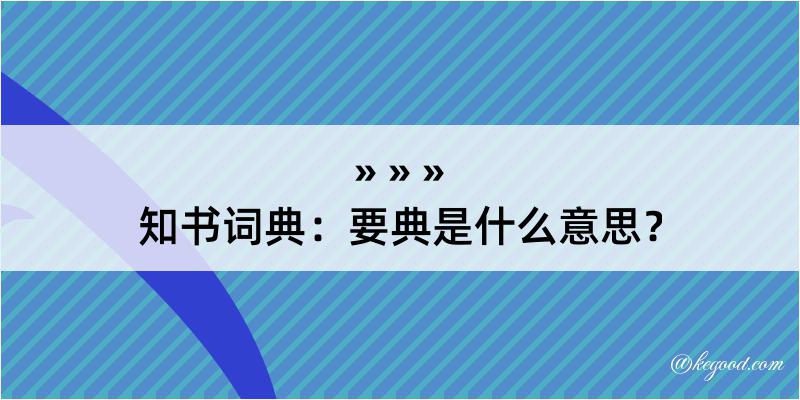 » » »
知书词典：要典是什么意思？

@kegood.com